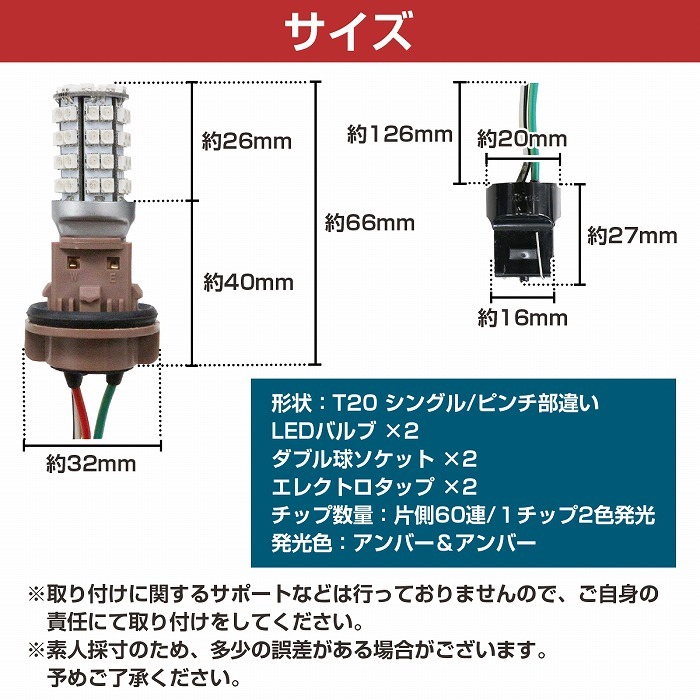 サイズ

約26mm

約40mm

約66mm

約32mm

約126mm

約20mm

約27mm

約16mm

形状：T20 シングル/ピンチ部違い
LEDバルブ ×2
ダブル球ソケット ×2
エレクトロタップ ×2
チップ数量：片側60連/1チップ2色発光
発光色：アンバー＆アンバー

※取り付けに関するサポートなどは行っておりませんので、ご自身の責任にて取り付けをしてください。
※素人採寸のため、多少の誤差がある場合がございます。予めご了承ください。